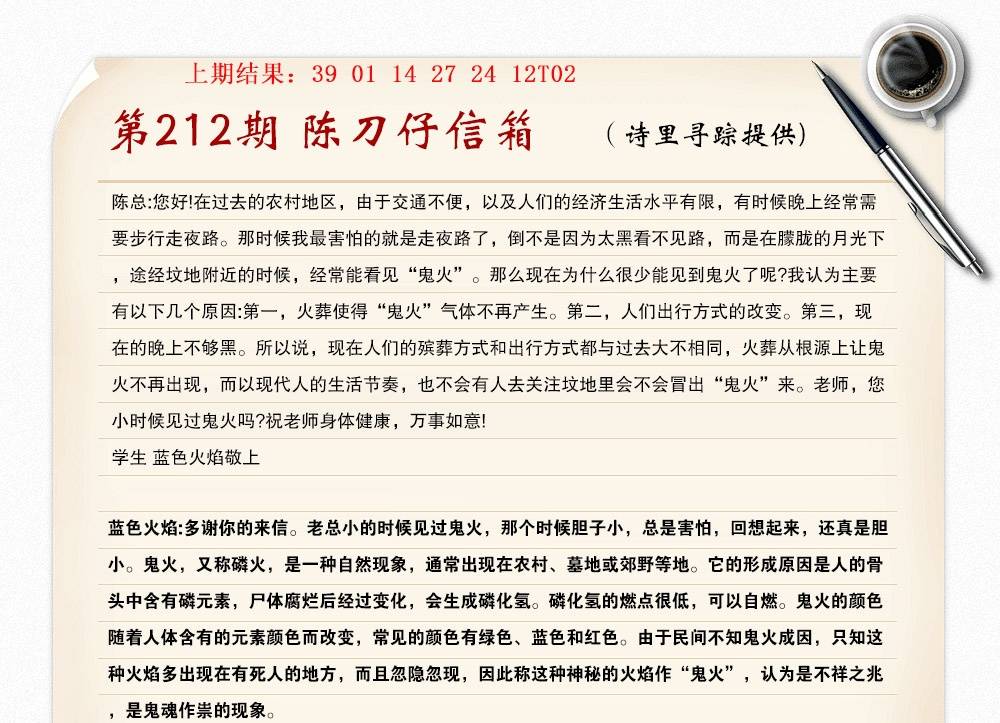 上期结果：39 01 14 27 24 12T02

第212期 陈刀仔信箱 （诗里寻踪提供）

陈总:您好!在过去的农村地区，由于交通不便，以及人们的经济生活水平有限，有时候晚上经常需要步行走夜路。那时候我最害怕的就是走夜路了，倒不是因为太黑看不见路，而是在朦胧的月光下，途经坟地附近的时候，经常能看见“鬼火”。那么现在为什么很少能见到鬼火了呢?我认为主要有以下几个原因:第一，火葬使得“鬼火”气体不再产生。第二，人们出行方式的改变。第三，现在的晚上不够黑。所以说，现在人们的殡葬方式和出行方式都与过去大不相同，火葬从根源上让鬼火不再出现，而以现代人的生活节奏，也不会有人去关注坟地里会不会冒出“鬼火”来。老师，您小时候见过鬼火吗?祝老师身体健康，万事如意!
学生 蓝色火焰敬上

蓝色火焰:多谢你的来信。老总小的时候见过鬼火，那个时候胆子小，总是害怕，回想起来，还真是胆小。鬼火，又称磷火，是一种自然现象，通常出现在农村、墓地或郊野等地。它的形成原因是人的骨头中含有磷元素，尸体腐烂后经过变化，会生成磷化氢。磷化氢的燃点很低，可以自燃。鬼火的颜色随着人体含有的元素颜色而改变，常见的颜色有绿色、蓝色和红色。由于民间不知鬼火成因，只知这种火焰多出现在有死人的地方，而且忽隐忽现，因此称这种神秘的火焰作“鬼火”，认为是不祥之兆，是鬼魂作祟的现象。